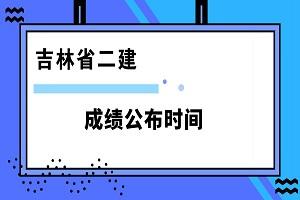 吉林省二建

成绩公布时间